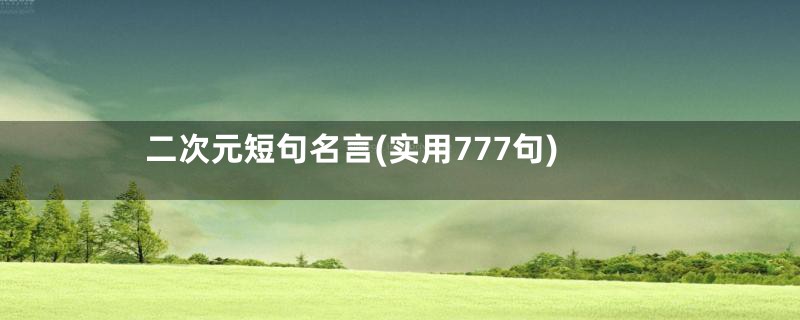 二次元短句名言(实用777句)